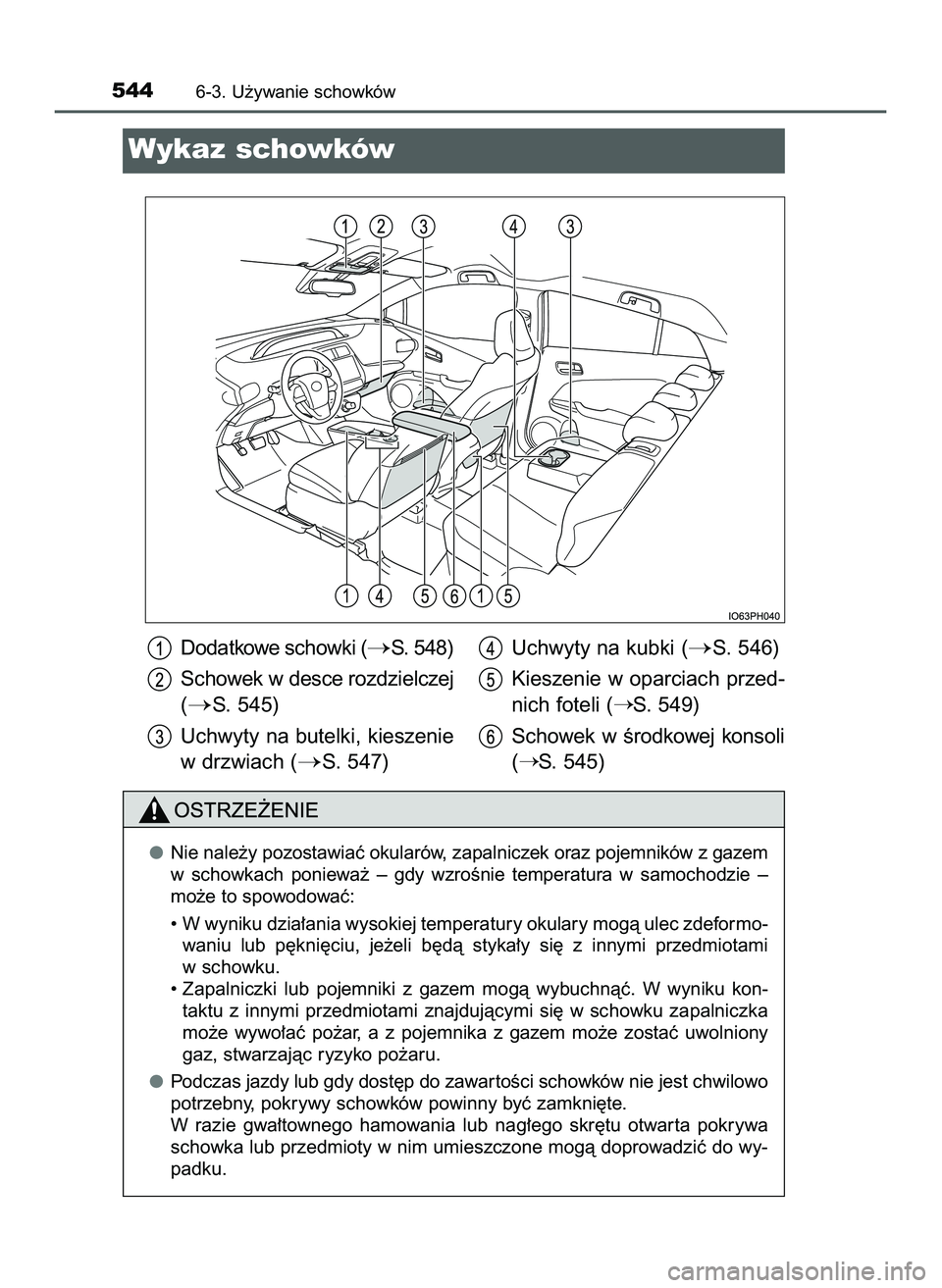 544 6-3. Używanie schowków

Wykaz schowków

1 2 3 4 3

1 4 5 6 1 5

IO63PH040

1 Dodatkowe schowki (→S. 548)

2 Schowek w desce rozdzielczej (→S. 545)

3 Uchwyty na butelki, kieszenie w drzwiach (→S. 547)

4 Uchwyty na kubki (→S. 546)

5 Kieszenie w oparciach przednich foteli (→S. 549)

6 Schowek w środkowej konsoli (→S. 545)

OSTRZEŻENIE

● Nie należy pozostawiać okularów, zapalniczek oraz pojemników z gazem w schowkach ponieważ – gdy wzrośnie temperatura w samochodzie – może to spowodować:

• W wyniku działania wysokiej temperatury okulary mogą ulec zdeformowaniu lub pęknięciu, jeżeli będą stykały się z innymi przedmiotami w schowku.
• Zapalniczki lub pojemniki z gazem mogą wybuchnąć. W wyniku kontaktu z innymi przedmiotami znajdującymi się w schowku zapalniczka może wywołać pożar, a z pojemnika z gazem może zostać uwolniony gaz, stwarzając ryzyko pożaru.

● Podczas jazdy lub gdy dostęp do zawartości schowków nie jest chwilowo potrzebny, pokrywy schowków powinny być zamknięte.
W razie gwałtownego hamowania lub nagłego skrętu otwarta pokrywa schowka lub przedmioty w nim umieszczone mogą doprowadzić do wypadku.

carmanualsonline.info